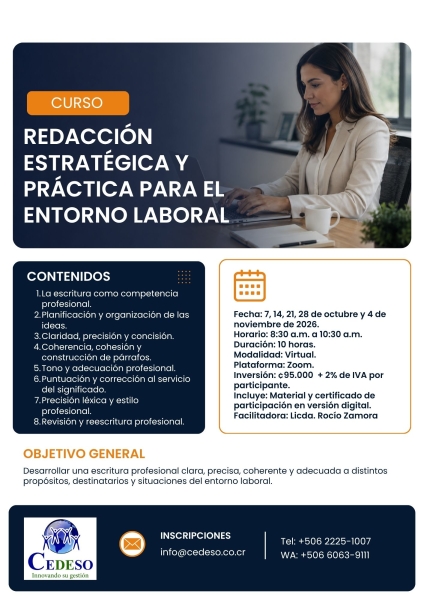 CURSO

REDACCIÓN ESTRATÉGICA Y PRÁCTICA PARA EL ENTORNO LABORAL

CONTENIDOS

1. La escritura como competencia profesional.
2. Planificación y organización de las ideas.
3. Claridad, precisión y concisión.
4. Coherencia, cohesión y construcción de párrafos.
5. Tono y adecuación profesional.
6. Puntuación y corrección al servicio del significado.
7. Precisión léxica y estilo profesional.
8. Revisión y reescritura profesional.

Fecha: 7, 14, 21, 28 de octubre y 4 de noviembre de 2026.
Horario: 8:30 a.m. a 10:30 a.m.
Duración: 10 horas.
Modalidad: Virtual.
Plataforma: Zoom.
Inversión: ¢95.000 + 2% de IVA por participante.
Incluye: Material y certificado de participación en versión digital.
Facilitadora: Licda. Rocío Zamora

OBJETIVO GENERAL

Desarrollar una escritura profesional clara, precisa, coherente y adecuada a distintos propósitos, destinatarios y situaciones del entorno laboral.

CEDESO
Innovando su gestión

INSCRIPCIONES
info@cedeso.co.cr

Tel: +506 2225-1007
WA: +506 6063-9111